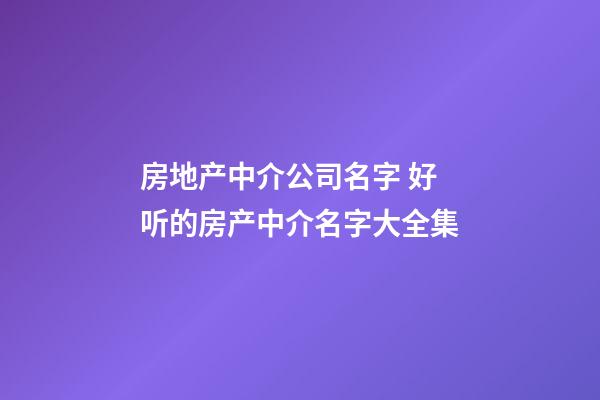 房地产中介公司名字 好听的房产中介名字大全集